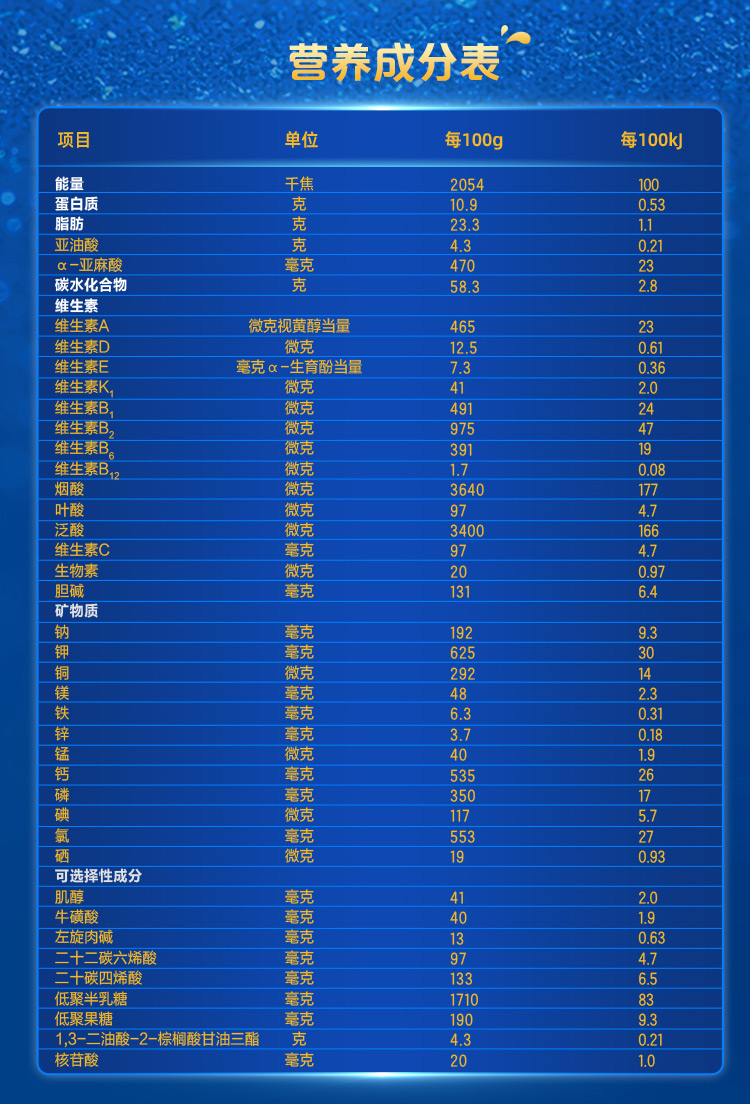 营养成分表

| 项目 | 单位 | 每100g | 每100kJ |
|---|---|---|---|
| 能量 | 千焦 | 2054 | 100 |
| 蛋白质 | 克 | 10.9 | 0.53 |
| 脂肪 | 克 | 23.3 | 1.1 |
| 亚油酸 | 克 | 4.3 | 0.21 |
| α-亚麻酸 | 毫克 | 470 | 23 |
| 碳水化合物 | 克 | 58.3 | 2.8 |
| 维生素 | | | |
| 维生素A | 微克视黄醇当量 | 465 | 23 |
| 维生素D | 微克 | 12.5 | 0.61 |
| 维生素E | 毫克α-生育酚当量 | 7.3 | 0.36 |
| 维生素$K_1$ | 微克 | 41 | 2.0 |
| 维生素$B_1$ | 微克 | 491 | 24 |
| 维生素$B_2$ | 微克 | 975 | 47 |
| 维生素$B_6$ | 微克 | 391 | 19 |
| 维生素$B_{12}$ | 微克 | 1.7 | 0.08 |
| 烟酸 | 微克 | 3640 | 177 |
| 叶酸 | 微克 | 97 | 4.7 |
| 泛酸 | 微克 | 3400 | 166 |
| 维生素C | 毫克 | 97 | 4.7 |
| 生物素 | 微克 | 20 | 0.97 |
| 胆碱 | 毫克 | 131 | 6.4 |
| 矿物质 | | | |
| 钠 | 毫克 | 192 | 9.3 |
| 钾 | 毫克 | 625 | 30 |
| 铜 | 微克 | 292 | 14 |
| 镁 | 毫克 | 48 | 2.3 |
| 铁 | 毫克 | 6.3 | 0.31 |
| 锌 | 毫克 | 3.7 | 0.18 |
| 锰 | 微克 | 40 | 1.9 |
| 钙 | 毫克 | 535 | 26 |
| 磷 | 毫克 | 350 | 17 |
| 碘 | 微克 | 117 | 5.7 |
| 氯 | 毫克 | 553 | 27 |
| 硒 | 微克 | 19 | 0.93 |
| 可选择性成分 | | | |
| 肌醇 | 毫克 | 41 | 2.0 |
| 牛磺酸 | 毫克 | 40 | 1.9 |
| 左旋肉碱 | 毫克 | 13 | 0.63 |
| 二十二碳六烯酸 | 毫克 | 97 | 4.7 |
| 二十碳四烯酸 | 毫克 | 133 | 6.5 |
| 低聚半乳糖 | 毫克 | 1710 | 83 |
| 低聚果糖 | 毫克 | 190 | 9.3 |
| 1,3-二油酸-2-棕榈酸甘油三酯 | 克 | 4.3 | 0.21 |
| 核苷酸 | 毫克 | 20 | 1.0 |